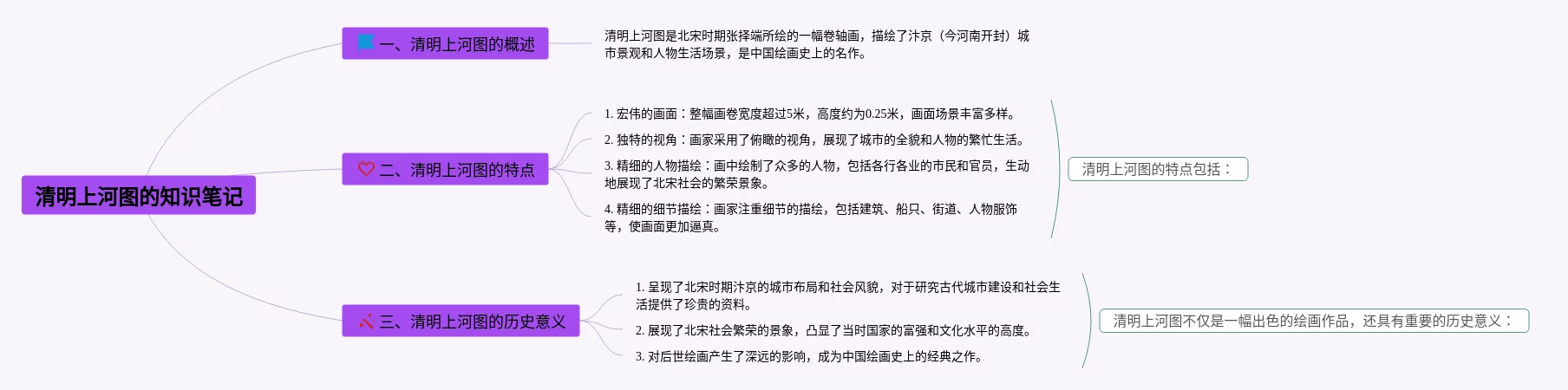 清明上河图的知识笔记

一、清明上河图的概述

清明上河图是北宋时期张择端所绘的一幅卷轴画，描绘了汴京（今河南开封）城市景观和人物生活场景，是中国绘画史上的名作。

二、清明上河图的特点

1. 宏伟的画面：整幅画卷宽度超过5米，高度约为0.25米，画面场景丰富多样。

2. 独特的视角：画家采用了俯瞰的视角，展现了城市的全貌和人物的繁忙生活。

3. 精细的人物描绘：画中绘制了众多的人物，包括各行各业的市民和官员，生动地展现了北宋社会的繁荣景象。

4. 精细的细节描绘：画家注重细节的描绘，包括建筑、船只、街道、人物服饰等，使画面更加逼真。

清明上河图的特点包括：

三、清明上河图的历史意义

1. 呈现了北宋时期汴京的城市布局和社会风貌，对于研究古代城市建设和社会生活提供了珍贵的资料。

2. 展现了北宋社会繁荣的景象，凸显了当时国家的富强和文化水平的高度。

3. 对后世绘画产生了深远的影响，成为中国绘画史上的经典之作。

清明上河图不仅是一幅出色的绘画作品，还具有重要的历史意义：